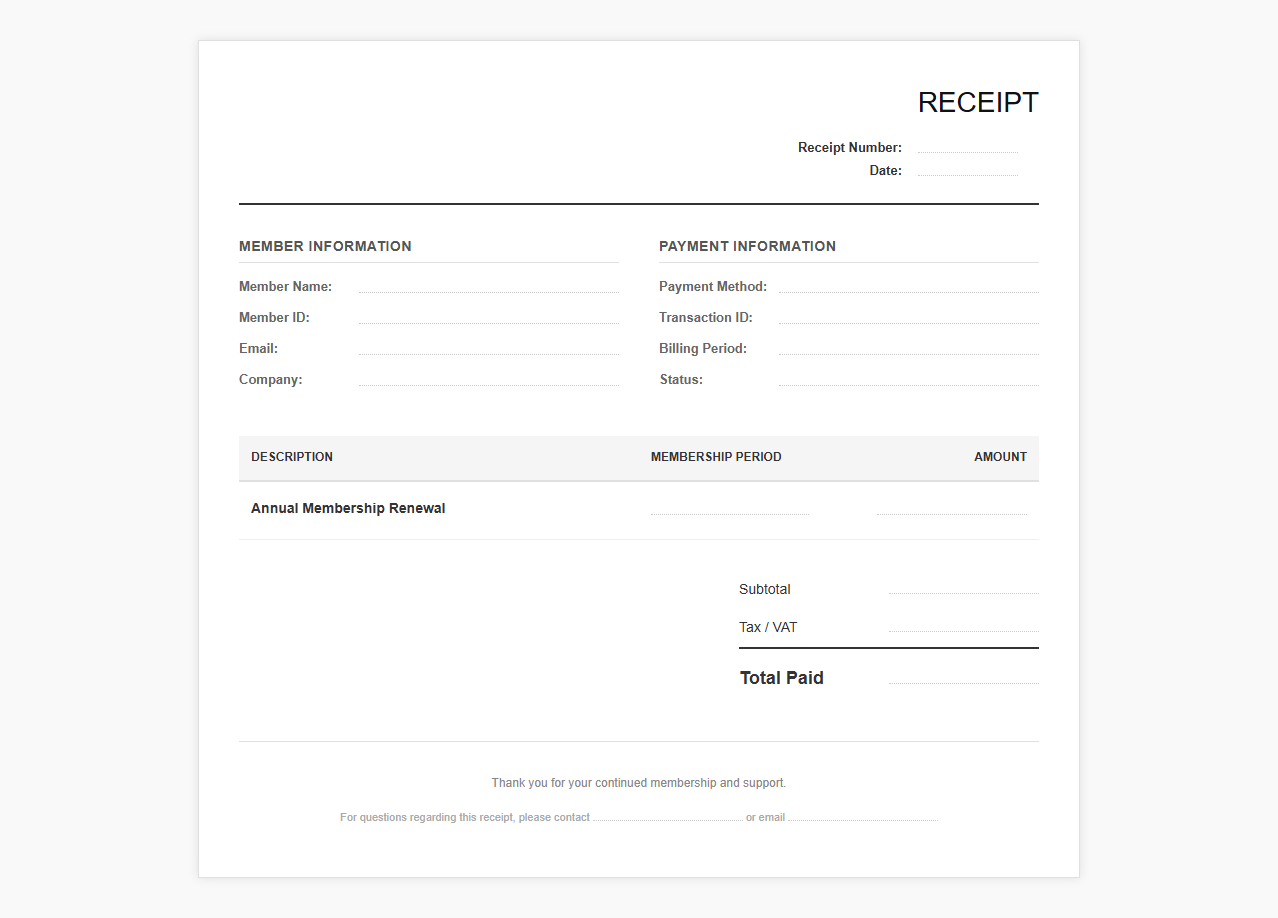 RECEIPT

Receipt Number:
Date:

MEMBER INFORMATION

Member Name:
Member ID:
Email:
Company:

PAYMENT INFORMATION

Payment Method:
Transaction ID:
Billing Period:
Status:

| DESCRIPTION | MEMBERSHIP PERIOD | AMOUNT |
|---|---|---|
| Annual Membership Renewal | | |

Subtotal
Tax / VAT
Total Paid

Thank you for your continued membership and support.

For questions regarding this receipt, please contact or email